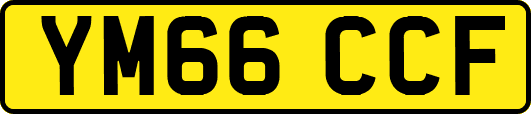 YM66 CCF